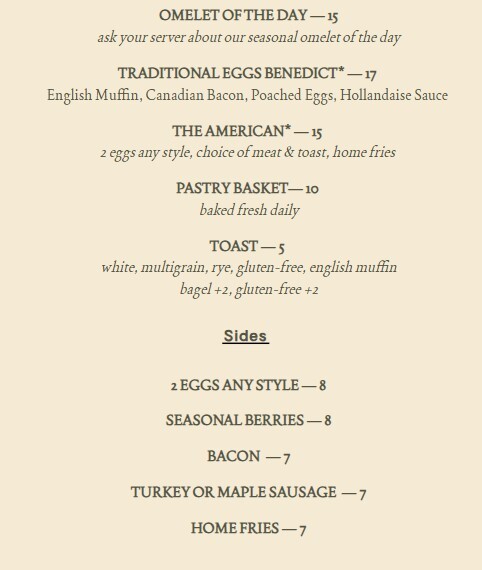 OMELET OF THE DAY — 15
ask your server about our seasonal omelet of the day

TRADITIONAL EGGS BENEDICT* — 17
English Muffin, Canadian Bacon, Poached Eggs, Hollandaise Sauce

THE AMERICAN* — 15
2 eggs any style, choice of meat & toast, home fries

PASTRY BASKET— 10
baked fresh daily

TOAST — 5
white, multigrain, rye, gluten-free, english muffin
bagel +2, gluten-free +2

Sides

2 EGGS ANY STYLE — 8

SEASONAL BERRIES — 8

BACON — 7

TURKEY OR MAPLE SAUSAGE — 7

HOME FRIES — 7